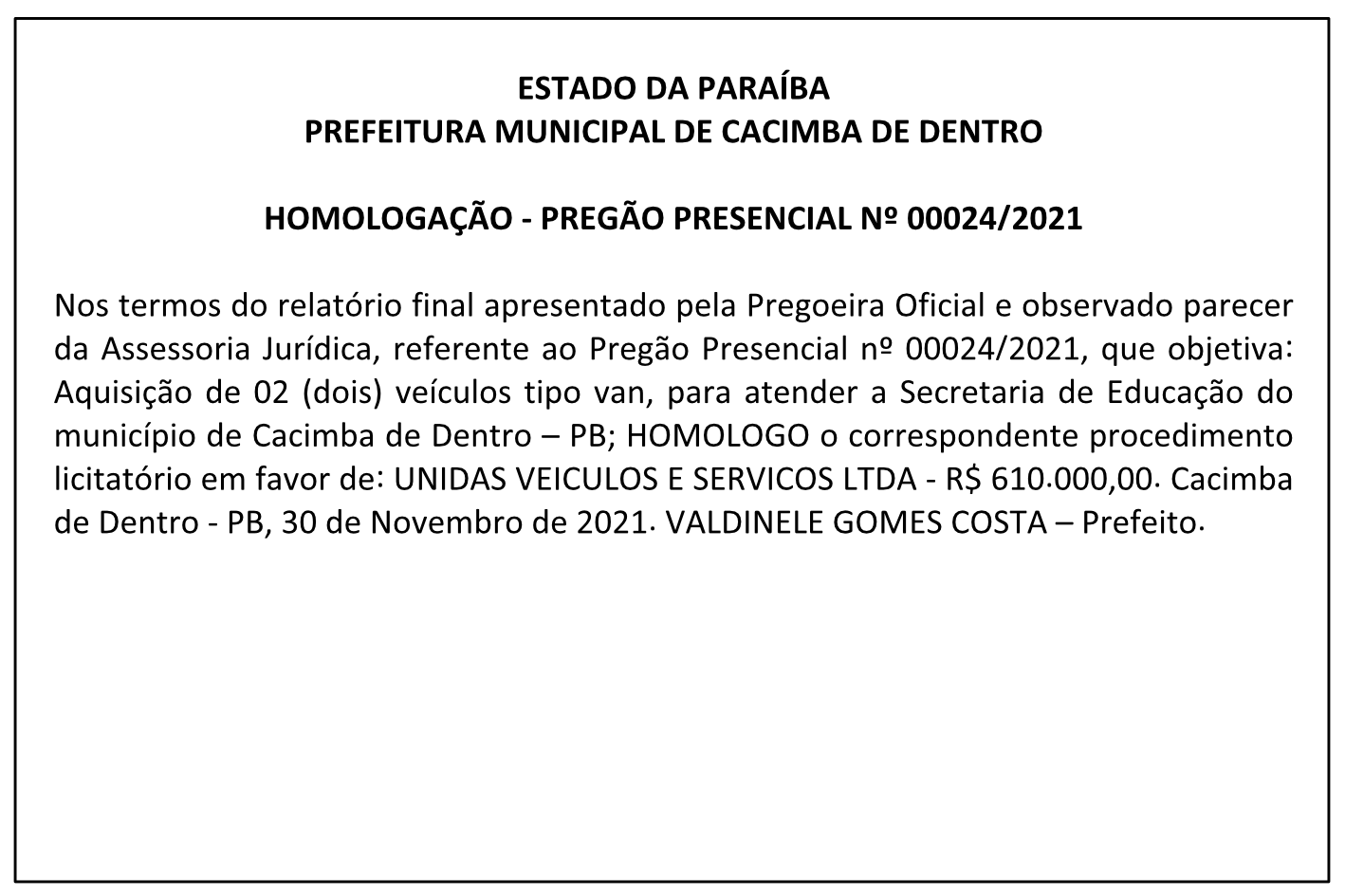 ESTADO DA PARAÍBA
PREFEITURA MUNICIPAL DE CACIMBA DE DENTRO

HOMOLOGAÇÃO - PREGÃO PRESENCIAL Nº 00024/2021

Nos termos do relatório final apresentado pela Pregoeira Oficial e observado parecer da Assessoria Jurídica, referente ao Pregão Presencial nº 00024/2021, que objetiva: Aquisição de 02 (dois) veículos tipo van, para atender a Secretaria de Educação do município de Cacimba de Dentro – PB; HOMOLOGO o correspondente procedimento licitatório em favor de: UNIDAS VEICULOS E SERVICOS LTDA - R$ 610.000,00. Cacimba de Dentro - PB, 30 de Novembro de 2021. VALDINELE GOMES COSTA – Prefeito.